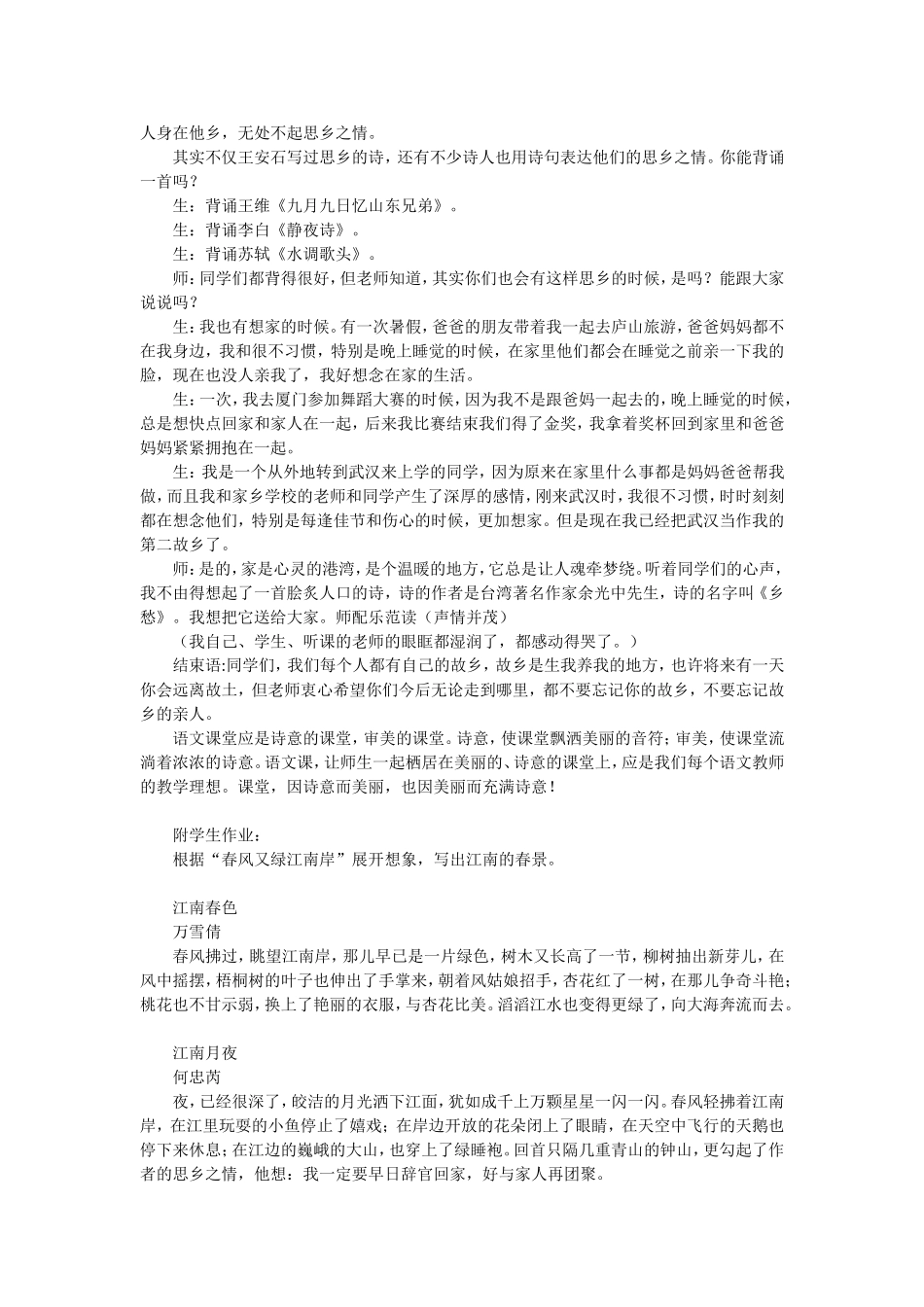 人身在他乡，无处不起思乡之情。

其实不仅王安石写过思乡的诗，还有不少诗人也用诗句表达他们的思乡之情。你能背诵一首吗？

生：背诵王维《九月九日忆山东兄弟》。

生：背诵李白《静夜诗》。

生：背诵苏轼《水调歌头》。

师：同学们都背得很好，但老师知道，其实你们也会有这样思乡的时候，是吗？能跟大家说说吗？

生：我也有想家的时候。有一次暑假，爸爸的朋友带着我一起去庐山旅游，爸爸妈妈都不在我身边，我和很不习惯，特别是晚上睡觉的时候，在家里他们都会在睡觉之前亲一下我的脸，现在也没人亲我了，我好想念在家的生活。

生：一次，我去厦门参加舞蹈大赛的时候，因为我不是跟爸妈一起去的，晚上睡觉的时候，总是想快点回家和家人在一起，后来我比赛结束我们得了金奖，我拿着奖杯回到家里和爸爸妈妈紧紧拥抱在一起。

生：我是一个从外地转到武汉来上学的同学，因为原来在家里什么事都是妈妈爸爸帮我做，而且我和家乡学校的老师和同学产生了深厚的感情，刚来武汉时，我很不习惯，时时刻刻都在想念他们，特别是每逢佳节和伤心的时候，更加想家。但是现在我已经把武汉当作我的第二故乡了。

师：是的，家是心灵的港湾，是个温暖的地方，它总是让人魂牵梦绕。听着同学们的心声，我不由得想起了一首脍炙人口的诗，诗的作者是台湾著名作家余光中先生，诗的名字叫《乡愁》。我想把它送给大家。师配乐范读（声情并茂）

（我自己、学生、听课的老师的眼眶都湿润了，都感动得哭了。）

结束语:同学们，我们每个人都有自己的故乡，故乡是生我养我的地方，也许将来有一天你会远离故土，但老师衷心希望你们今后无论走到哪里，都不要忘记你的故乡，不要忘记故乡的亲人。

语文课堂应是诗意的课堂，审美的课堂。诗意，使课堂飘洒美丽的音符；审美，使课堂流淌着浓浓的诗意。语文课，让师生一起栖居在美丽的、诗意的课堂上，应是我们每个语文教师的教学理想。课堂，因诗意而美丽，也因美丽而充满诗意！

附学生作业：

根据“春风又绿江南岸”展开想象，写出江南的春景。

江南春色

万雪倩

春风拂过，眺望江南岸，那儿早已是一片绿色，树木又长高了一节，柳树抽出新芽儿，在风中摇摆，梧桐树的叶子也伸出了手掌来，朝着风姑娘招手，杏花红了一树，在那儿争奇斗艳；桃花也不甘示弱，换上了艳丽的衣服，与杏花比美。滔滔江水也变得更绿了，向大海奔流而去。

江南月夜

何忠芮

夜，已经很深了，皎洁的月光洒下江面，犹如成千上万颗星星一闪一闪。春风轻拂着江南岸，在江里玩耍的小鱼停止了嬉戏；在岸边开放的花朵闭上了眼睛，在天空中飞行的天鹅也停下来休息；在江边的巍峨的大山，也穿上了绿睡袍。回首只隔几重青山的钟山，更勾起了作者的思乡之情，他想：我一定要早日辞官回家，好与家人再团聚。